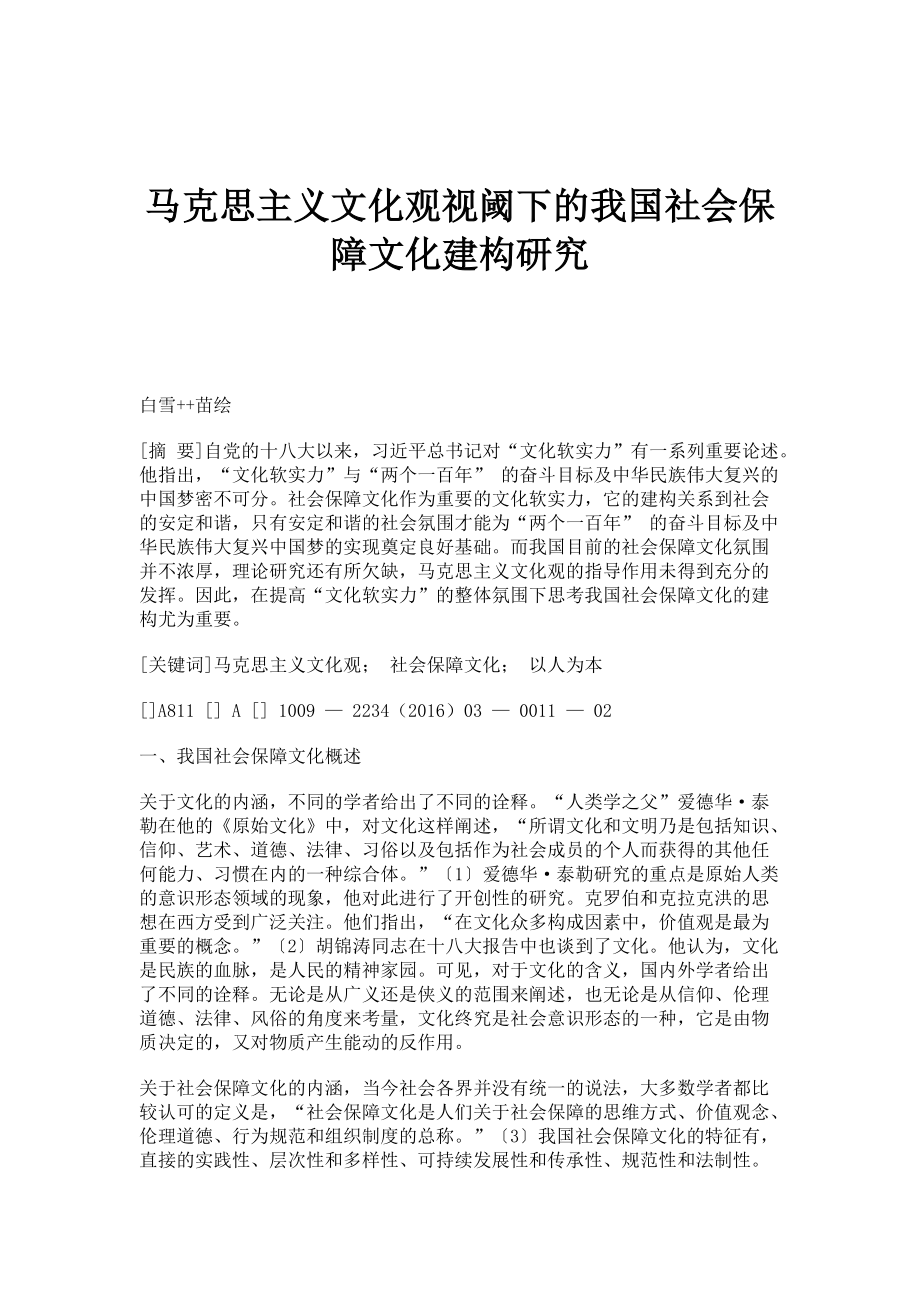 马克思主义文化观视阈下的我国社会保障文化建构研究

白雪++苗绘

[摘 要]自党的十八大以来，习近平总书记对“文化软实力”有一系列重要论述。他指出，“文化软实力”与“两个一百年” 的奋斗目标及中华民族伟大复兴的中国梦密不可分。社会保障文化作为重要的文化软实力，它的建构关系到社会的安定和谐，只有安定和谐的社会氛围才能为“两个一百年” 的奋斗目标及中华民族伟大复兴中国梦的实现奠定良好基础。而我国目前的社会保障文化氛围并不浓厚，理论研究还有所欠缺，马克思主义文化观的指导作用未得到充分的发挥。因此，在提高“文化软实力”的整体氛围下思考我国社会保障文化的建构尤为重要。

[关键词]马克思主义文化观； 社会保障文化； 以人为本

[]A811 [] A [] 1009 — 2234（2016）03 — 0011 — 02

一、我国社会保障文化概述

关于文化的内涵，不同的学者给出了不同的诠释。“人类学之父”爱德华·泰勒在他的《原始文化》中，对文化这样阐述，“所谓文化和文明乃是包括知识、信仰、艺术、道德、法律、习俗以及包括作为社会成员的个人而获得的其他任何能力、习惯在内的一种综合体。”〔1〕爱德华·泰勒研究的重点是原始人类的意识形态领域的现象，他对此进行了开创性的研究。克罗伯和克拉克洪的思想在西方受到广泛关注。他们指出，“在文化众多构成因素中，价值观是最为重要的概念。”〔2〕胡锦涛同志在十八大报告中也谈到了文化。他认为，文化是民族的血脉，是人民的精神家园。可见，对于文化的含义，国内外学者给出了不同的诠释。无论是从广义还是侠义的范围来阐述，也无论是从信仰、伦理道德、法律、风俗的角度来考量，文化终究是社会意识形态的一种，它是由物质决定的，又对物质产生能动的反作用。

关于社会保障文化的内涵，当今社会各界并没有统一的说法，大多数学者都比较认可的定义是，“社会保障文化是人们关于社会保障的思维方式、价值观念、伦理道德、行为规范和组织制度的总称。”〔3〕我国社会保障文化的特征有，直接的实践性、层次性和多样性、可持续发展性和传承性、规范性和法制性。